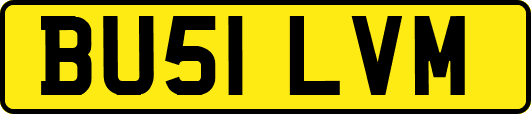 BU51 LVM